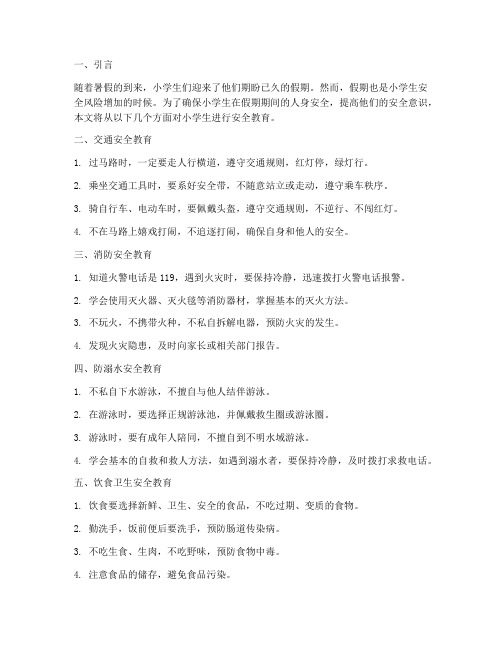 一、引言

随着暑假的到来，小学生们迎来了他们期盼已久的假期。然而，假期也是小学生安全风险增加的时候。为了确保小学生在假期期间的人身安全，提高他们的安全意识，本文将从以下几个方面对小学生进行安全教育。

二、交通安全教育

1. 过马路时，一定要走人行横道，遵守交通规则，红灯停，绿灯行。

2. 乘坐交通工具时，要系好安全带，不随意站立或走动，遵守乘车秩序。

3. 骑自行车、电动车时，要佩戴头盔，遵守交通规则，不逆行、不闯红灯。

4. 不在马路上嬉戏打闹，不追逐打闹，确保自身和他人的安全。

三、消防安全教育

1. 知道火警电话是 119，遇到火灾时，要保持冷静，迅速拨打火警电话报警。

2. 学会使用灭火器、灭火毯等消防器材，掌握基本的灭火方法。

3. 不玩火，不携带火种，不私自拆解电器，预防火灾的发生。

4. 发现火灾隐患，及时向家长或相关部门报告。

四、防溺水安全教育

1. 不私自下水游泳，不擅自与他人结伴游泳。

2. 在游泳时，要选择正规游泳池，并佩戴救生圈或游泳圈。

3. 游泳时，要有成年人陪同，不擅自到不明水域游泳。

4. 学会基本的自救和救人方法，如遇到溺水者，要保持冷静，及时拨打求救电话。

五、饮食卫生安全教育

1. 饮食要选择新鲜、卫生、安全的食品，不吃过期、变质的食物。

2. 勤洗手，饭前便后要洗手，预防肠道传染病。

3. 不吃生食、生肉，不吃野味，预防食物中毒。

4. 注意食品的储存，避免食品污染。